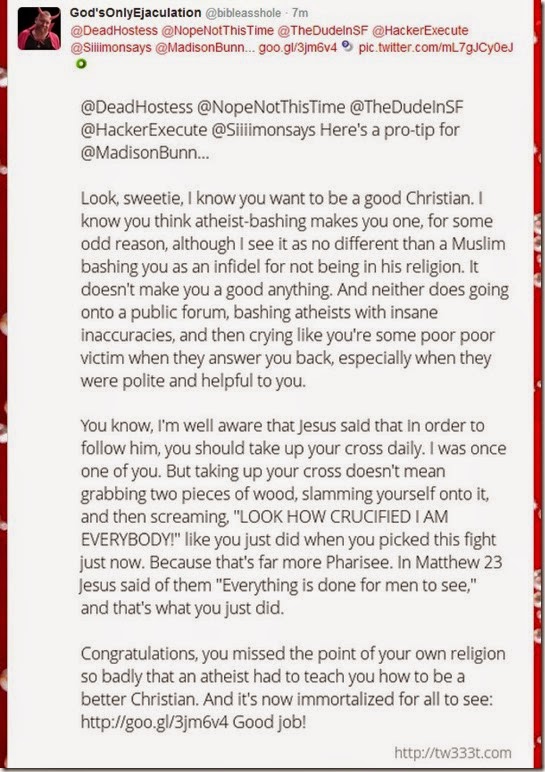 God'sOnlyEjaculation @bibleasshole · 7m
@DeadHostess @NopeNotThisTime @TheDudeInSF @HackerExecute @Siiiimonsays @MadisonBunn... goo.gl/3jm6v4 pic.twitter.com/mL7gJCy0eJ

@DeadHostess @NopeNotThisTime @TheDudeInSF @HackerExecute @Siiiimonsays Here's a pro-tip for @MadisonBunn...

Look, sweetie, I know you want to be a good Christian. I know you think atheist-bashing makes you one, for some odd reason, although I see it as no different than a Muslim bashing you as an infidel for not being in his religion. It doesn't make you a good anything. And neither does going onto a public forum, bashing atheists with insane inaccuracies, and then crying like you're some poor poor victim when they answer you back, especially when they were polite and helpful to you.

You know, I'm well aware that Jesus said that in order to follow him, you should take up your cross daily. I was once one of you. But taking up your cross doesn't mean grabbing two pieces of wood, slamming yourself onto it, and then screaming, "LOOK HOW CRUCIFIED I AM EVERYBODY!" like you just did when you picked this fight just now. Because that's far more Pharisee. In Matthew 23 Jesus said of them "Everything is done for men to see," and that's what you just did.

Congratulations, you missed the point of your own religion so badly that an atheist had to teach you how to be a better Christian. And it's now immortalized for all to see: http://goo.gl/3jm6v4 Good job!

http://tw333t.com